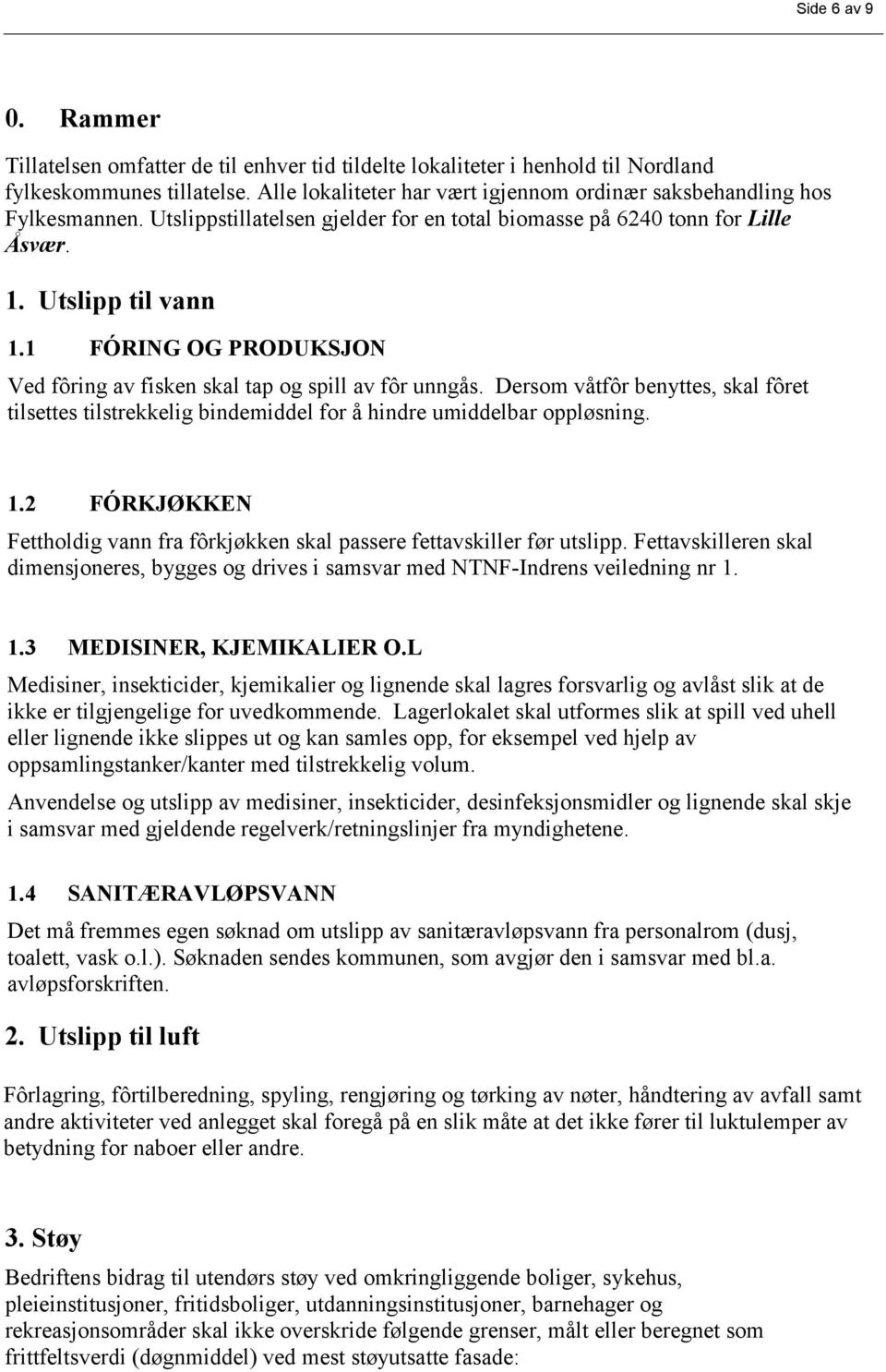 Side 6 av 9

0. Rammer

Tillatelsen omfatter de til enhver tid tildelte lokaliteter i henhold til Nordland fylkeskommunes tillatelse. Alle lokaliteter har vært igjennom ordinær saksbehandling hos Fylkesmannen. Utslippstillatelsen gjelder for en total biomasse på 6240 tonn for Lille Åsvær.

1. Utslipp til vann

1.1 FÓRING OG PRODUKSJON

Ved fôring av fisken skal tap og spill av fôr unngås. Dersom våtfôr benyttes, skal fôret tilsettes tilstrekkelig bindemiddel for å hindre umiddelbar oppløsning.

1.2 FÓRKJØKKEN

Fettholdig vann fra fôrkjøkken skal passere fettavskiller før utslipp. Fettavskilleren skal dimensjoneres, bygges og drives i samsvar med NTNF-Indrens veiledning nr 1.

1.3 MEDISINER, KJEMIKALIER O.L

Medisiner, insekticider, kjemikalier og lignende skal lagres forsvarlig og avlåst slik at de ikke er tilgjengelige for uvedkommende. Lagerlokalet skal utformes slik at spill ved uhell eller lignende ikke slippes ut og kan samles opp, for eksempel ved hjelp av oppsamlingstanker/kanter med tilstrekkelig volum.

Anvendelse og utslipp av medisiner, insekticider, desinfeksjonsmidler og lignende skal skje i samsvar med gjeldende regelverk/retningslinjer fra myndighetene.

1.4 SANITÆRAVLØPSVANN

Det må fremmes egen søknad om utslipp av sanitæravløpsvann fra personalrom (dusj, toalett, vask o.l.). Søknaden sendes kommunen, som avgjør den i samsvar med bl.a. avløpsforskriften.

2. Utslipp til luft

Fôrlagring, fôrtilberedning, spyling, rengjøring og tørking av nøter, håndtering av avfall samt andre aktiviteter ved anlegget skal foregå på en slik måte at det ikke fører til luktulemper av betydning for naboer eller andre.

3. Støy

Bedriftens bidrag til utendørs støy ved omkringliggende boliger, sykehus, pleieinstitusjoner, fritidsboliger, utdanningsinstitusjoner, barnehager og rekreasjonsområder skal ikke overskride følgende grenser, målt eller beregnet som frittfeltsverdi (døgnmiddel) ved mest støyutsatte fasade: